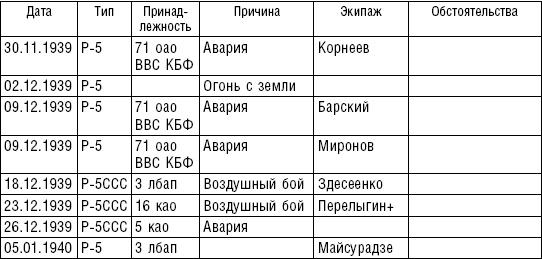 | Дата | Тип | Принадлежность | Причина | Экипаж | Обстоятельства |
|---|---|---|---|---|---|
| 30.11.1939 | Р-5 | 71 оао ВВС КБФ | Авария | Корнеев | |
| 02.12.1939 | Р-5 | | Огонь с земли | | |
| 09.12.1939 | Р-5 | 71 оао ВВС КБФ | Авария | Барский | |
| 09.12.1939 | Р-5 | 71 оао ВВС КБФ | Авария | Миронов | |
| 18.12.1939 | Р-5ССС | 3 лбап | Воздушный бой | Здесеенко | |
| 23.12.1939 | Р-5ССС | 16 као | Воздушный бой | Перелыгин+ | |
| 26.12.1939 | Р-5ССС | 5 као | Авария | | |
| 05.01.1940 | Р-5 | 3 лбап | | Майсурадзе | |